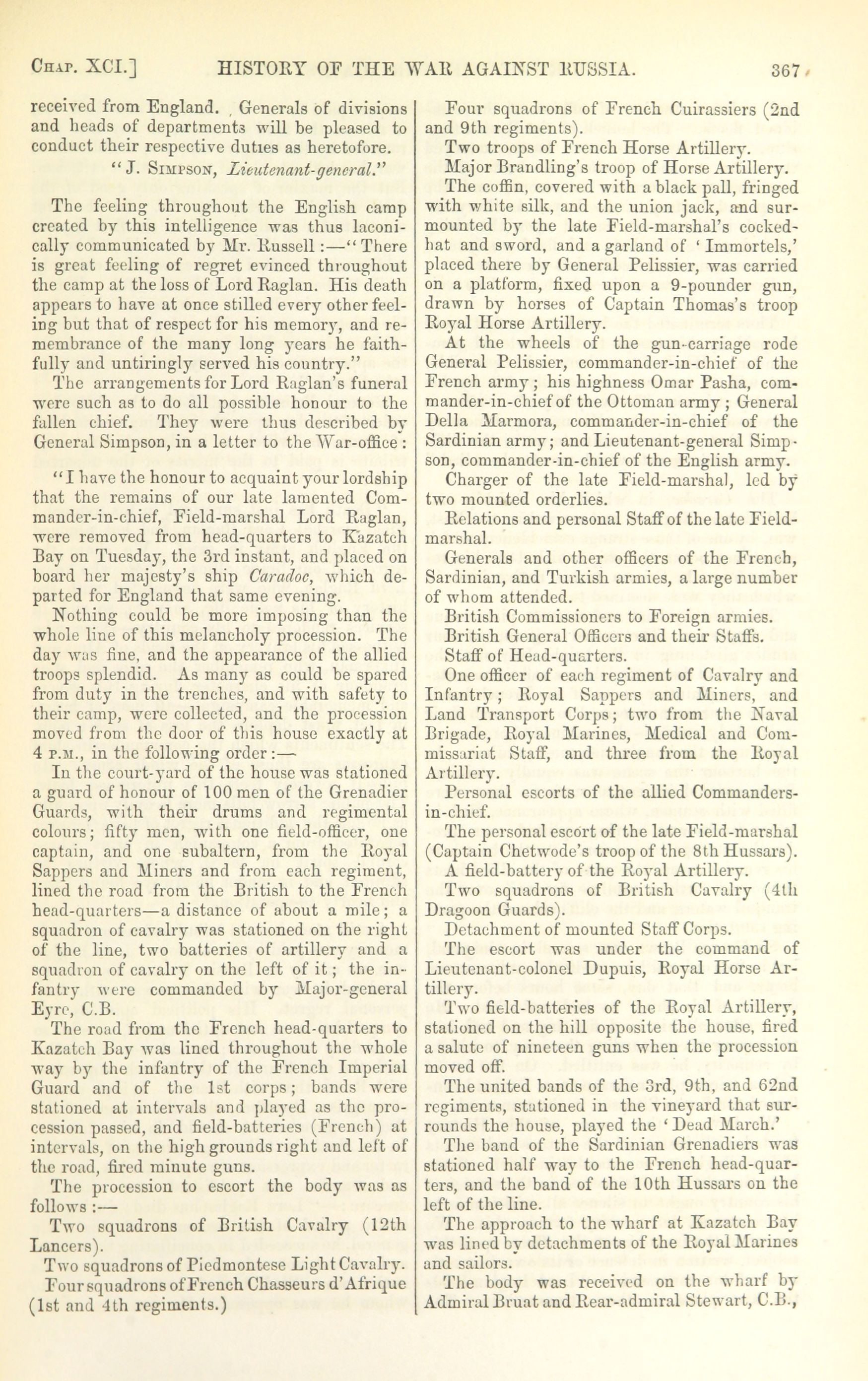 CHAP. XCI.] HISTORY OF THE WAR AGAINST RUSSIA. 367

received from England. Generals of divisions and heads of departments will be pleased to conduct their respective duties as heretofore.
"J. SIMPSON, Lieutenant-general."

The feeling throughout the English camp created by this intelligence was thus laconically communicated by Mr. Russell:—"There is great feeling of regret evinced throughout the camp at the loss of Lord Raglan. His death appears to have at once stilled every other feeling but that of respect for his memory, and remembrance of the many long years he faithfully and untiringly served his country."

The arrangements for Lord Raglan's funeral were such as to do all possible honour to the fallen chief. They were thus described by General Simpson, in a letter to the War-office:

"I have the honour to acquaint your lordship that the remains of our late lamented Commander-in-chief, Field-marshal Lord Raglan, were removed from head-quarters to Kazatch Bay on Tuesday, the 3rd instant, and placed on board her majesty's ship Caradoc, which departed for England that same evening.

Nothing could be more imposing than the whole line of this melancholy procession. The day was fine, and the appearance of the allied troops splendid. As many as could be spared from duty in the trenches, and with safety to their camp, were collected, and the procession moved from the door of this house exactly at 4 P.M., in the following order:—

In the court-yard of the house was stationed a guard of honour of 100 men of the Grenadier Guards, with their drums and regimental colours; fifty men, with one field-officer, one captain, and one subaltern, from the Royal Sappers and Miners and from each regiment, lined the road from the British to the French head-quarters—a distance of about a mile; a squadron of cavalry was stationed on the right of the line, two batteries of artillery and a squadron of cavalry on the left of it; the infantry were commanded by Major-general Eyre, C.B.

The road from the French head-quarters to Kazatch Bay was lined throughout the whole way by the infantry of the French Imperial Guard and of the 1st corps; bands were stationed at intervals and played as the procession passed, and field-batteries (French) at intervals, on the high grounds right and left of the road, fired minute guns.

The procession to escort the body was as follows:—

Two squadrons of British Cavalry (12th Lancers).

Two squadrons of Piedmontese Light Cavalry.

Four squadrons of French Chasseurs d'Afrique (1st and 4th regiments.)

Four squadrons of French Cuirassiers (2nd and 9th regiments).

Two troops of French Horse Artillery.

Major Brandling's troop of Horse Artillery.

The coffin, covered with a black pall, fringed with white silk, and the union jack, and surmounted by the late Field-marshal's cocked-hat and sword, and a garland of 'Immortels,' placed there by General Pelissier, was carried on a platform, fixed upon a 9-pounder gun, drawn by horses of Captain Thomas's troop Royal Horse Artillery.

At the wheels of the gun-carriage rode General Pelissier, commander-in-chief of the French army; his highness Omar Pasha, commander-in-chief of the Ottoman army; General Della Marmora, commander-in-chief of the Sardinian army; and Lieutenant-general Simpson, commander-in-chief of the English army.

Charger of the late Field-marshal, led by two mounted orderlies.

Relations and personal Staff of the late Field-marshal.

Generals and other officers of the French, Sardinian, and Turkish armies, a large number of whom attended.

British Commissioners to Foreign armies.

British General Officers and their Staffs.

Staff of Head-quarters.

One officer of each regiment of Cavalry and Infantry; Royal Sappers and Miners, and Land Transport Corps; two from the Naval Brigade, Royal Marines, Medical and Commissariat Staff, and three from the Royal Artillery.

Personal escorts of the allied Commanders-in-chief.

The personal escort of the late Field-marshal (Captain Chetwode's troop of the 8th Hussars).

A field-battery of the Royal Artillery.

Two squadrons of British Cavalry (4th Dragoon Guards).

Detachment of mounted Staff Corps.

The escort was under the command of Lieutenant-colonel Dupuis, Royal Horse Artillery.

Two field-batteries of the Royal Artillery, stationed on the hill opposite the house, fired a salute of nineteen guns when the procession moved off.

The united bands of the 3rd, 9th, and 62nd regiments, stationed in the vineyard that surrounds the house, played the 'Dead March.'

The band of the Sardinian Grenadiers was stationed half way to the French head-quarters, and the band of the 10th Hussars on the left of the line.

The approach to the wharf at Kazatch Bay was lined by detachments of the Royal Marines and sailors.

The body was received on the wharf by Admiral Bruat and Rear-admiral Stewart, C.B.,